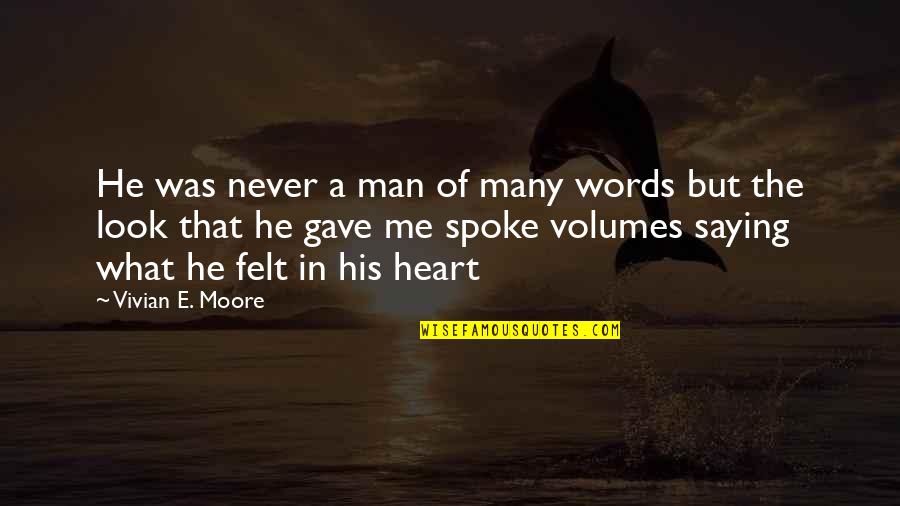 He was never a man of many words but the look that he gave me spoke volumes saying what he felt in his heart

~Vivian E. Moore

WISEFAMOUSQUOTES.COM